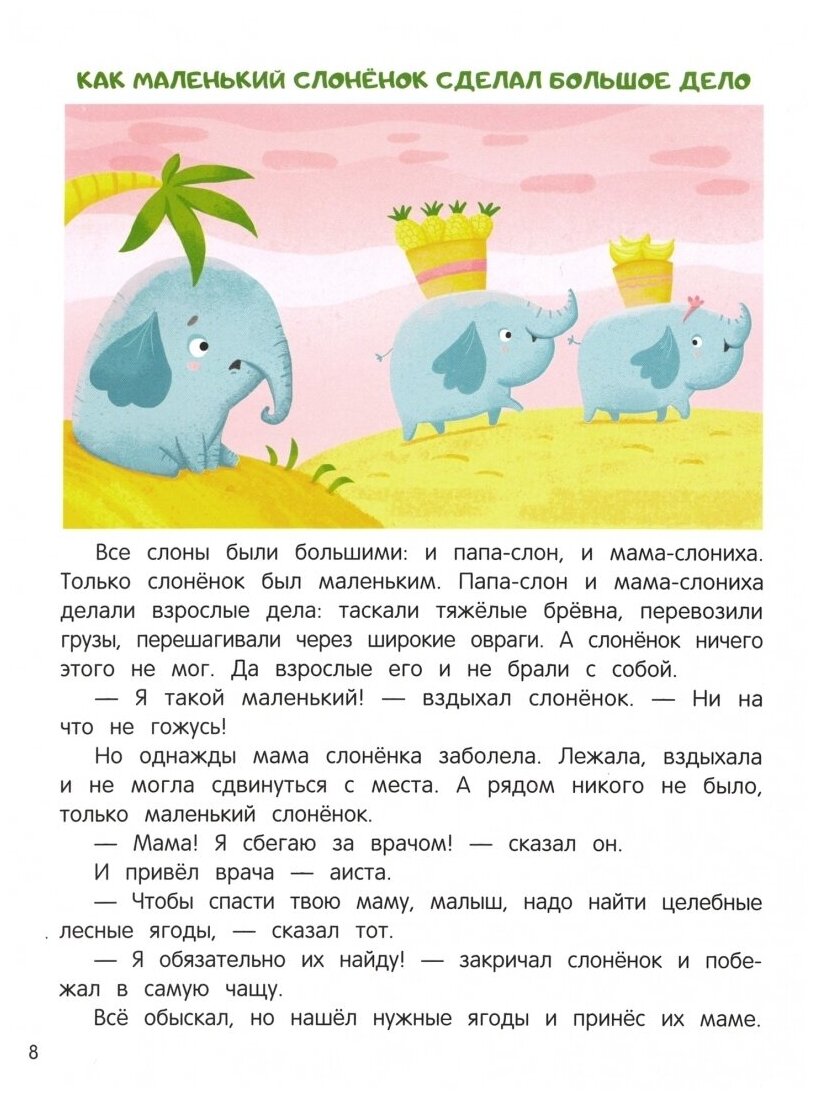 КАК МАЛЕНЬКИЙ СЛОНЁНОК СДЕЛАЛ БОЛЬШОЕ ДЕЛО

Все слоны были большими: и папа-слон, и мама-слониха. Только слонёнок был маленьким. Папа-слон и мама-слониха делали взрослые дела: таскали тяжёлые брёвна, перевозили грузы, перешагивали через широкие овраги. А слонёнок ничего этого не мог. Да взрослые его и не брали с собой.

— Я такой маленький! — вздыхал слонёнок. — Ни на что не гожусь!

Но однажды мама слонёнка заболела. Лежала, вздыхала и не могла сдвинуться с места. А рядом никого не было, только маленький слонёнок.

— Мама! Я сбегаю за врачом! — сказал он.

И привёл врача — аиста.

— Чтобы спасти твою маму, малыш, надо найти целебные лесные ягоды, — сказал тот.

— Я обязательно их найду! — закричал слонёнок и побежал в самую чащу.

Всё обыскал, но нашёл нужные ягоды и принёс их маме.

8